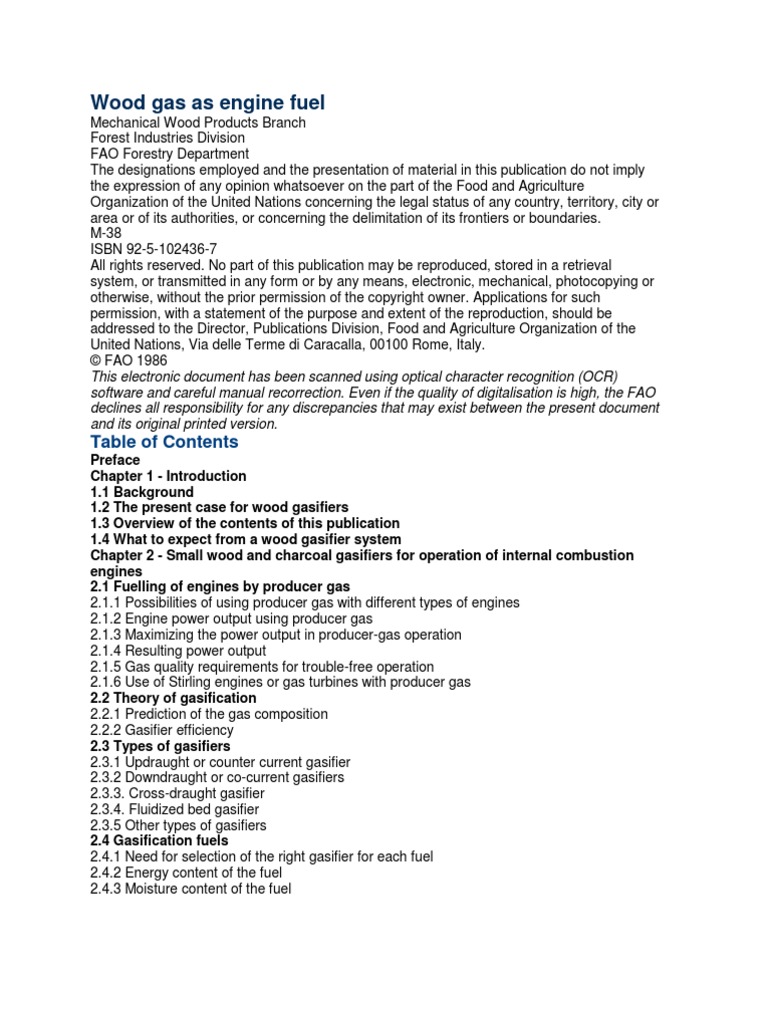 Wood gas as engine fuel
Mechanical Wood Products Branch
Forest Industries Division
FAO Forestry Department
The designations employed and the presentation of material in this publication do not imply the expression of any opinion whatsoever on the part of the Food and Agriculture Organization of the United Nations concerning the legal status of any country, territory, city or area or of its authorities, or concerning the delimitation of its frontiers or boundaries.
M-38
ISBN 92-5-102436-7
All rights reserved. No part of this publication may be reproduced, stored in a retrieval system, or transmitted in any form or by any means, electronic, mechanical, photocopying or otherwise, without the prior permission of the copyright owner. Applications for such permission, with a statement of the purpose and extent of the reproduction, should be addressed to the Director, Publications Division, Food and Agriculture Organization of the United Nations, Via delle Terme di Caracalla, 00100 Rome, Italy.
© FAO 1986
This electronic document has been scanned using optical character recognition (OCR) software and careful manual recorrection. Even if the quality of digitalisation is high, the FAO declines all responsibility for any discrepancies that may exist between the present document and its original printed version.

Table of Contents
Preface
Chapter 1 - Introduction
1.1 Background
1.2 The present case for wood gasifiers
1.3 Overview of the contents of this publication
1.4 What to expect from a wood gasifier system
Chapter 2 - Small wood and charcoal gasifiers for operation of internal combustion engines
2.1 Fuelling of engines by producer gas
2.1.1 Possibilities of using producer gas with different types of engines
2.1.2 Engine power output using producer gas
2.1.3 Maximizing the power output in producer-gas operation
2.1.4 Resulting power output
2.1.5 Gas quality requirements for trouble-free operation
2.1.6 Use of Stirling engines or gas turbines with producer gas
2.2 Theory of gasification
2.2.1 Prediction of the gas composition
2.2.2 Gasifier efficiency
2.3 Types of gasifiers
2.3.1 Updraught or counter current gasifier
2.3.2 Downdraught or co-current gasifiers
2.3.3. Cross-draught gasifier
2.3.4. Fluidized bed gasifier
2.3.5 Other types of gasifiers
2.4 Gasification fuels
2.4.1 Need for selection of the right gasifier for each fuel
2.4.2 Energy content of the fuel
2.4.3 Moisture content of the fuel